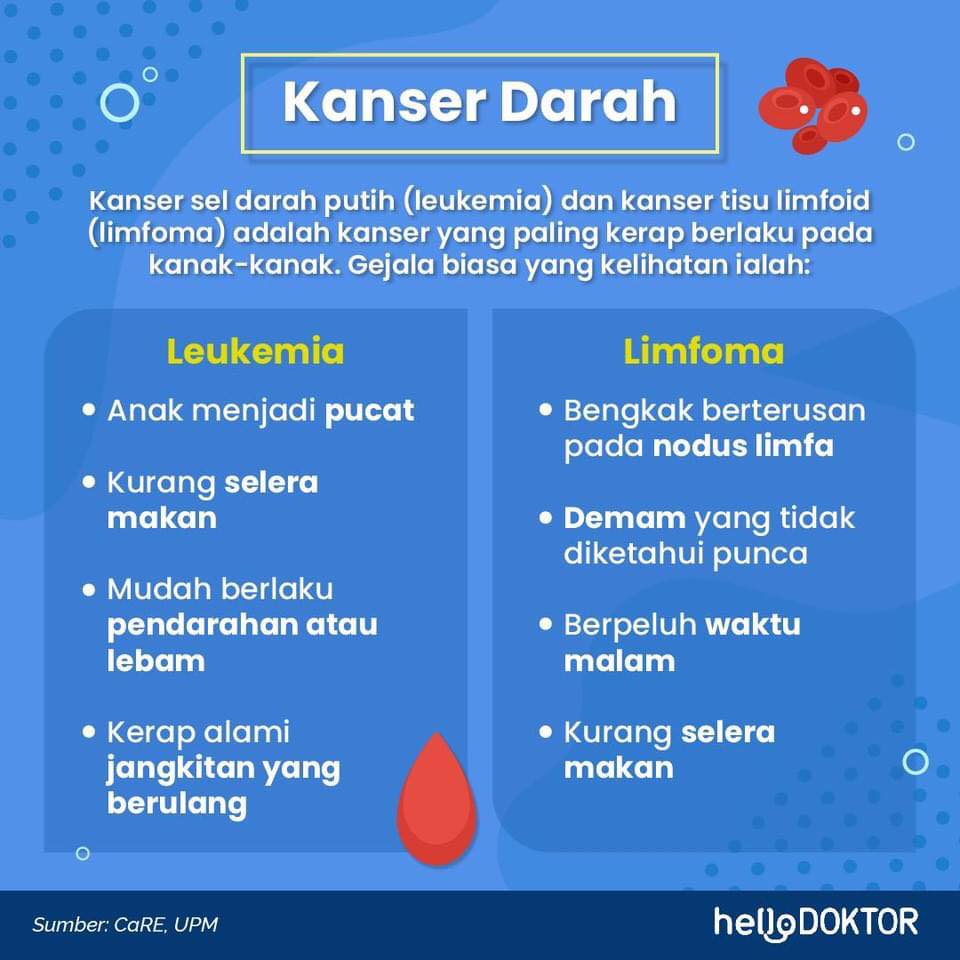 Kanser Darah

Kanser sel darah putih (leukemia) dan kanser tisu limfoid (limfoma) adalah kanser yang paling kerap berlaku pada kanak-kanak. Gejala biasa yang kelihatan ialah:

Leukemia

• Anak menjadi pucat

• Kurang selera makan

• Mudah berlaku pendarahan atau lebam

• Kerap alami jangkitan yang berulang

Limfoma

• Bengkak berterusan pada nodus limfa

• Demam yang tidak diketahui punca

• Berpeluh waktu malam

• Kurang selera makan

Sumber: CaRE, UPM

helloDOKTOR